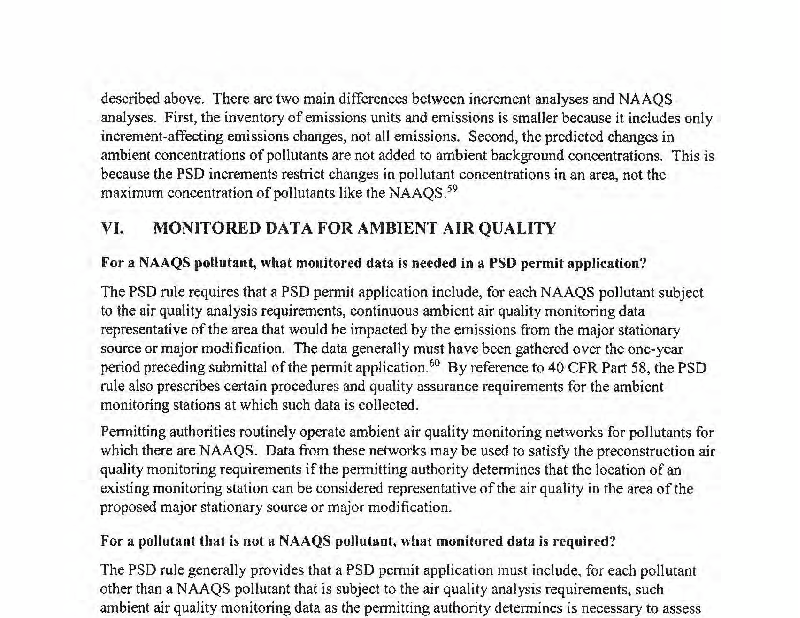 described above. There are two main differences between increment analyses and NAAQS analyses. First, the inventory of emissions units and emissions is smaller because it includes only increment-affecting emissions changes, not all emissions. Second, the predicted changes in ambient concentrations of pollutants are not added to ambient background concentrations. This is because the PSD increments restrict changes in pollutant concentrations in an area, not the maximum concentration of pollutants like the NAAQS.$^{59}$

VI. MONITORED DATA FOR AMBIENT AIR QUALITY

For a NAAQS pollutant, what monitored data is needed in a PSD permit application?

The PSD rule requires that a PSD permit application include, for each NAAQS pollutant subject to the air quality analysis requirements, continuous ambient air quality monitoring data representative of the area that would be impacted by the emissions from the major stationary source or major modification. The data generally must have been gathered over the one-year period preceding submittal of the permit application.$^{60}$ By reference to 40 CFR Part 58, the PSD rule also prescribes certain procedures and quality assurance requirements for the ambient monitoring stations at which such data is collected.

Permitting authorities routinely operate ambient air quality monitoring networks for pollutants for which there are NAAQS. Data from these networks may be used to satisfy the preconstruction air quality monitoring requirements if the permitting authority determines that the location of an existing monitoring station can be considered representative of the air quality in the area of the proposed major stationary source or major modification.

For a pollutant that is not a NAAQS pollutant, what monitored data is required?

The PSD rule generally provides that a PSD permit application must include, for each pollutant other than a NAAQS pollutant that is subject to the air quality analysis requirements, such ambient air quality monitoring data as the permitting authority determines is necessary to assess